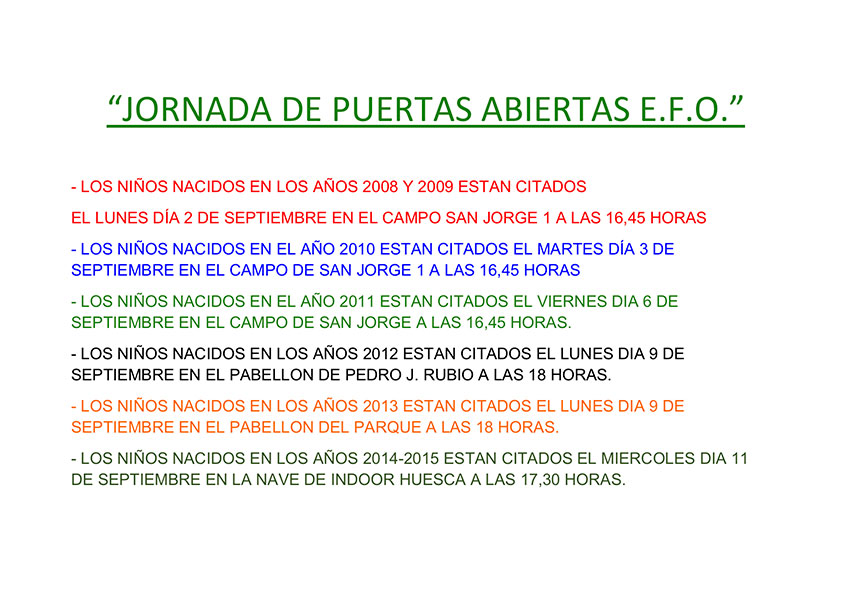 “JORNADA DE PUERTAS ABIERTAS E.F.O.”

- LOS NIÑOS NACIDOS EN LOS AÑOS 2008 Y 2009 ESTAN CITADOS

EL LUNES DÍA 2 DE SEPTIEMBRE EN EL CAMPO SAN JORGE 1 A LAS 16,45 HORAS

- LOS NIÑOS NACIDOS EN EL AÑO 2010 ESTAN CITADOS EL MARTES DÍA 3 DE SEPTIEMBRE EN EL CAMPO DE SAN JORGE 1 A LAS 16,45 HORAS

- LOS NIÑOS NACIDOS EN EL AÑO 2011 ESTAN CITADOS EL VIERNES DIA 6 DE SEPTIEMBRE EN EL CAMPO DE SAN JORGE A LAS 16,45 HORAS.

- LOS NIÑOS NACIDOS EN LOS AÑOS 2012 ESTAN CITADOS EL LUNES DIA 9 DE SEPTIEMBRE EN EL PABELLON DE PEDRO J. RUBIO A LAS 18 HORAS.

- LOS NIÑOS NACIDOS EN LOS AÑOS 2013 ESTAN CITADOS EL LUNES DIA 9 DE SEPTIEMBRE EN EL PABELLON DEL PARQUE A LAS 18 HORAS.

- LOS NIÑOS NACIDOS EN LOS AÑOS 2014-2015 ESTAN CITADOS EL MIERCOLES DIA 11 DE SEPTIEMBRE EN LA NAVE DE INDOOR HUESCA A LAS 17,30 HORAS.